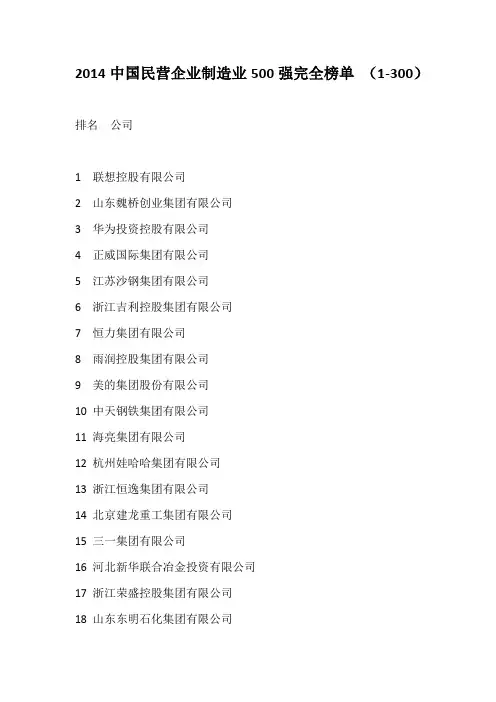 2014 中国民营企业制造业 500 强完全榜单 （1-300）

排名 公司

1 联想控股有限公司

2 山东魏桥创业集团有限公司

3 华为投资控股有限公司

4 正威国际集团有限公司

5 江苏沙钢集团有限公司

6 浙江吉利控股集团有限公司

7 恒力集团有限公司

8 雨润控股集团有限公司

9 美的集团股份有限公司

10 中天钢铁集团有限公司

11 海亮集团有限公司

12 杭州娃哈哈集团有限公司

13 浙江恒逸集团有限公司

14 北京建龙重工集团有限公司

15 三一集团有限公司

16 河北新华联合冶金投资有限公司

17 浙江荣盛控股集团有限公司

18 山东东明石化集团有限公司